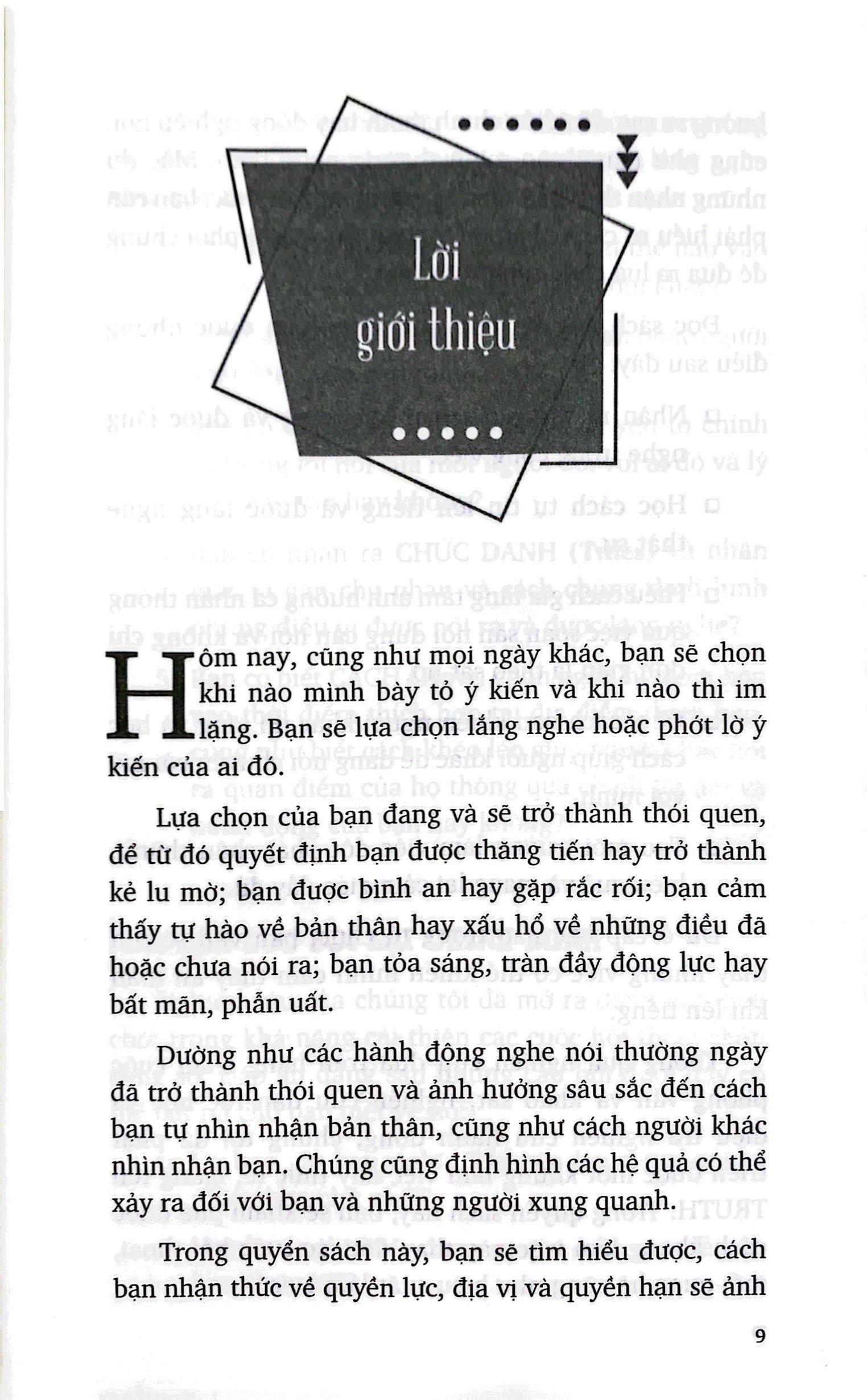 Lời giới thiệu

Hôm nay, cũng như mọi ngày khác, bạn sẽ chọn khi nào mình bày tỏ ý kiến và khi nào thì im lặng. Bạn sẽ lựa chọn lắng nghe hoặc phớt lờ ý kiến của ai đó.

Lựa chọn của bạn đang và sẽ trở thành thói quen, để từ đó quyết định bạn được thăng tiến hay trở thành kẻ lu mờ; bạn được bình an hay gặp rắc rối; bạn cảm thấy tự hào về bản thân hay xấu hổ về những điều đã hoặc chưa nói ra; bạn tỏa sáng, tràn đầy động lực hay bất mãn, phẫn uất.

Dường như các hành động nghe nói thường ngày đã trở thành thói quen và ảnh hưởng sâu sắc đến cách bạn tự nhìn nhận bản thân, cũng như cách người khác nhìn nhận bạn. Chúng cũng định hình các hệ quả có thể xảy ra đối với bạn và những người xung quanh.

Trong quyển sách này, bạn sẽ tìm hiểu được, cách bạn nhận thức về quyền lực, địa vị và quyền hạn sẽ ảnh

9